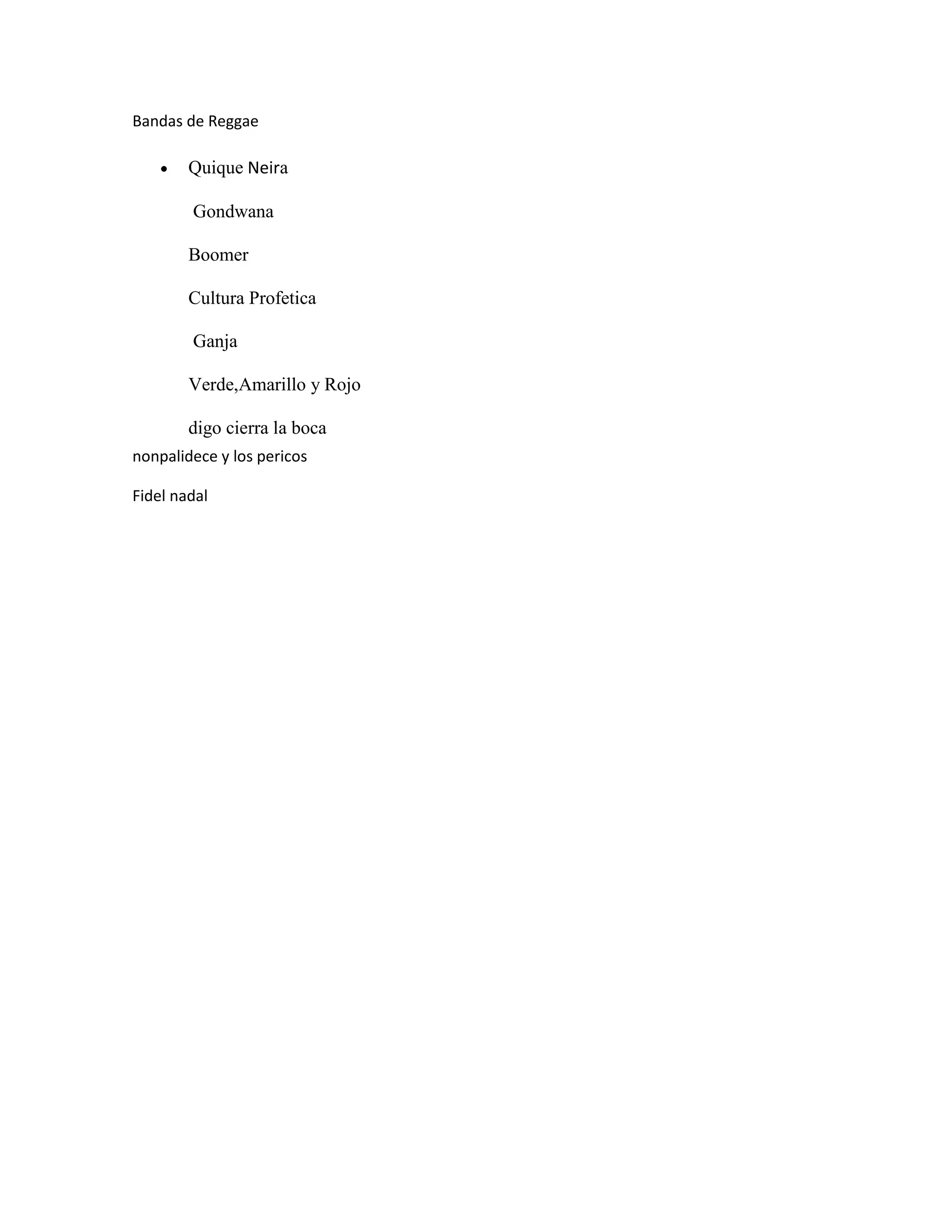 Bandas de Reggae

• Quique Neira

Gondwana

Boomer

Cultura Profetica

Ganja

Verde,Amarillo y Rojo

digo cierra la boca

nonpalidece y los pericos

Fidel nadal